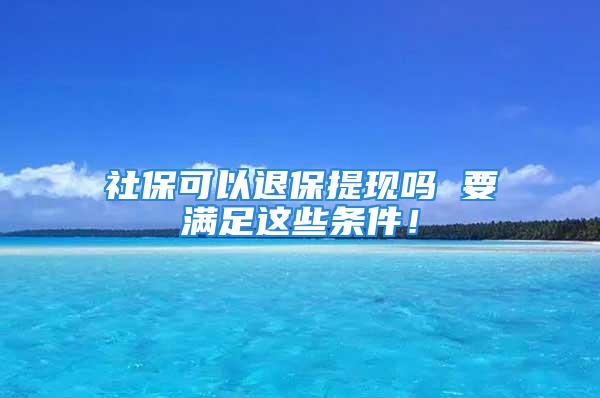 社保可以退保提现吗 要满足这些条件！